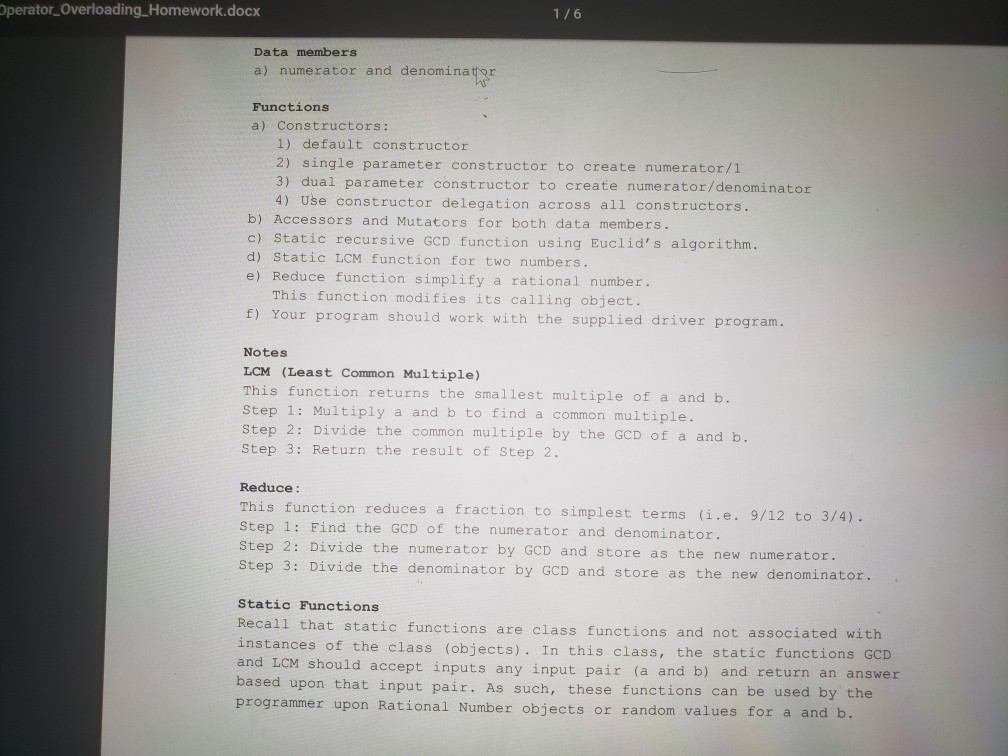 Operator_Overloading_Homework.docx

1 / 6

Data members
a) numerator and denominator

Functions
a) Constructors:
1) default constructor
2) single parameter constructor to create numerator/1
3) dual parameter constructor to create numerator/denominator
4) Use constructor delegation across all constructors.
b) Accessors and Mutators for both data members.
c) Static recursive GCD function using Euclid's algorithm.
d) Static LCM function for two numbers.
e) Reduce function simplify a rational number.
This function modifies its calling object.
f) Your program should work with the supplied driver program.

Notes
LCM (Least Common Multiple)
This function returns the smallest multiple of a and b.
Step 1: Multiply a and b to find a common multiple.
Step 2: Divide the common multiple by the GCD of a and b.
Step 3: Return the result of Step 2.

Reduce:
This function reduces a fraction to simplest terms (i.e. 9/12 to 3/4).
Step 1: Find the GCD of the numerator and denominator.
Step 2: Divide the numerator by GCD and store as the new numerator.
Step 3: Divide the denominator by GCD and store as the new denominator.

Static Functions
Recall that static functions are class functions and not associated with instances of the class (objects). In this class, the static functions GCD and LCM should accept inputs any input pair (a and b) and return an answer based upon that input pair. As such, these functions can be used by the programmer upon Rational Number objects or random values for a and b.